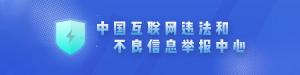 中国互联网违法和
不良信息举报中心